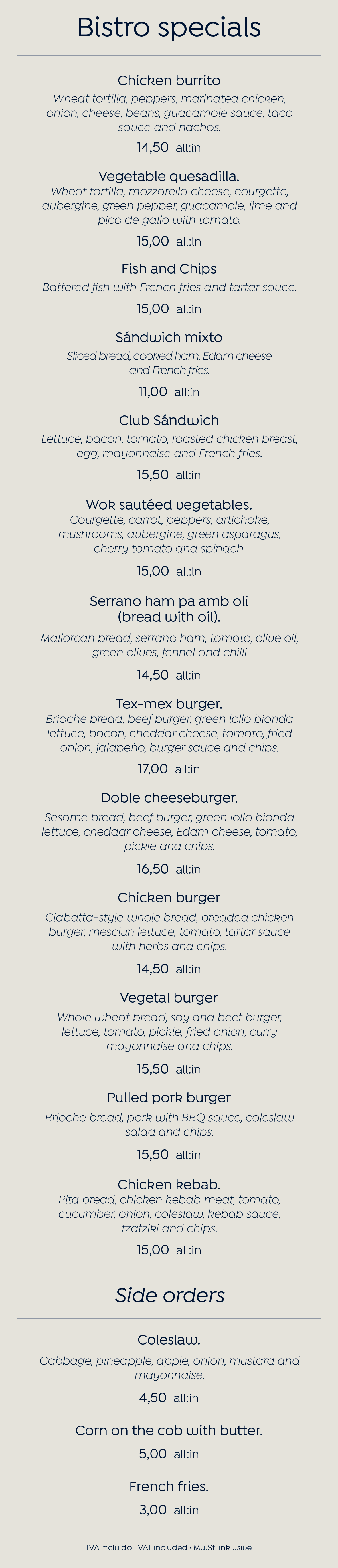 Bistro specials

Chicken burrito

Wheat tortilla, peppers, marinated chicken, onion, cheese, beans, guacamole sauce, taco sauce and nachos.

14,50 all:in

Vegetable quesadilla.

Wheat tortilla, mozzarella cheese, courgette, aubergine, green pepper, guacamole, lime and pico de gallo with tomato.

15,00 all:in

Fish and Chips

Battered fish with French fries and tartar sauce.

15,00 all:in

Sándwich mixto

Sliced bread, cooked ham, Edam cheese and French fries.

11,00 all:in

Club Sándwich

Lettuce, bacon, tomato, roasted chicken breast, egg, mayonnaise and French fries.

15,50 all:in

Wok sautéed vegetables.

Courgette, carrot, peppers, artichoke, mushrooms, aubergine, green asparagus, cherry tomato and spinach.

15,00 all:in

Serrano ham pa amb oli
(bread with oil).

Mallorcan bread, serrano ham, tomato, olive oil, green olives, fennel and chilli

14,50 all:in

Tex-mex burger.

Brioche bread, beef burger, green lollo bionda lettuce, bacon, cheddar cheese, tomato, fried onion, jalapeño, burger sauce and chips.

17,00 all:in

Doble cheeseburger.

Sesame bread, beef burger, green lollo bionda lettuce, cheddar cheese, Edam cheese, tomato, pickle and chips.

16,50 all:in

Chicken burger

Ciabatta-style whole bread, breaded chicken burger, mesclun lettuce, tomato, tartar sauce with herbs and chips.

14,50 all:in

Vegetal burger

Whole wheat bread, soy and beet burger, lettuce, tomato, pickle, fried onion, curry mayonnaise and chips.

15,50 all:in

Pulled pork burger

Brioche bread, pork with BBQ sauce, coleslaw salad and chips.

15,50 all:in

Chicken kebab.

Pita bread, chicken kebab meat, tomato, cucumber, onion, coleslaw, kebab sauce, tzatziki and chips.

15,00 all:in

Side orders

Coleslaw.

Cabbage, pineapple, apple, onion, mustard and mayonnaise.

4,50 all:in

Corn on the cob with butter.

5,00 all:in

French fries.

3,00 all:in

IVA incluido · VAT included · MwSt. inklusive